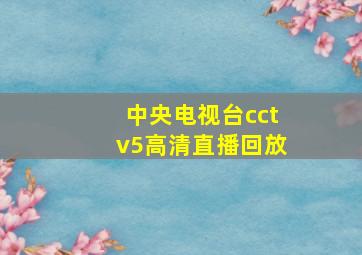 中央电视台cctv5高清直播回放